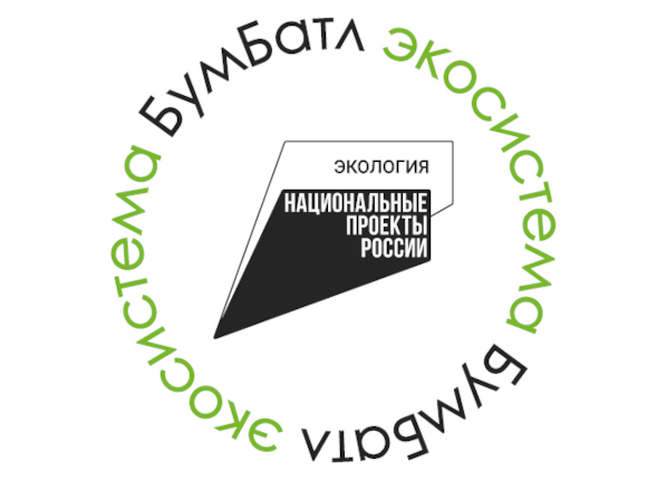 БумБатл экосистема БумБатл экосистема

ЭКОЛОГИЯ
НАЦИОНАЛЬНЫЕ ПРОЕКТЫ РОССИИ